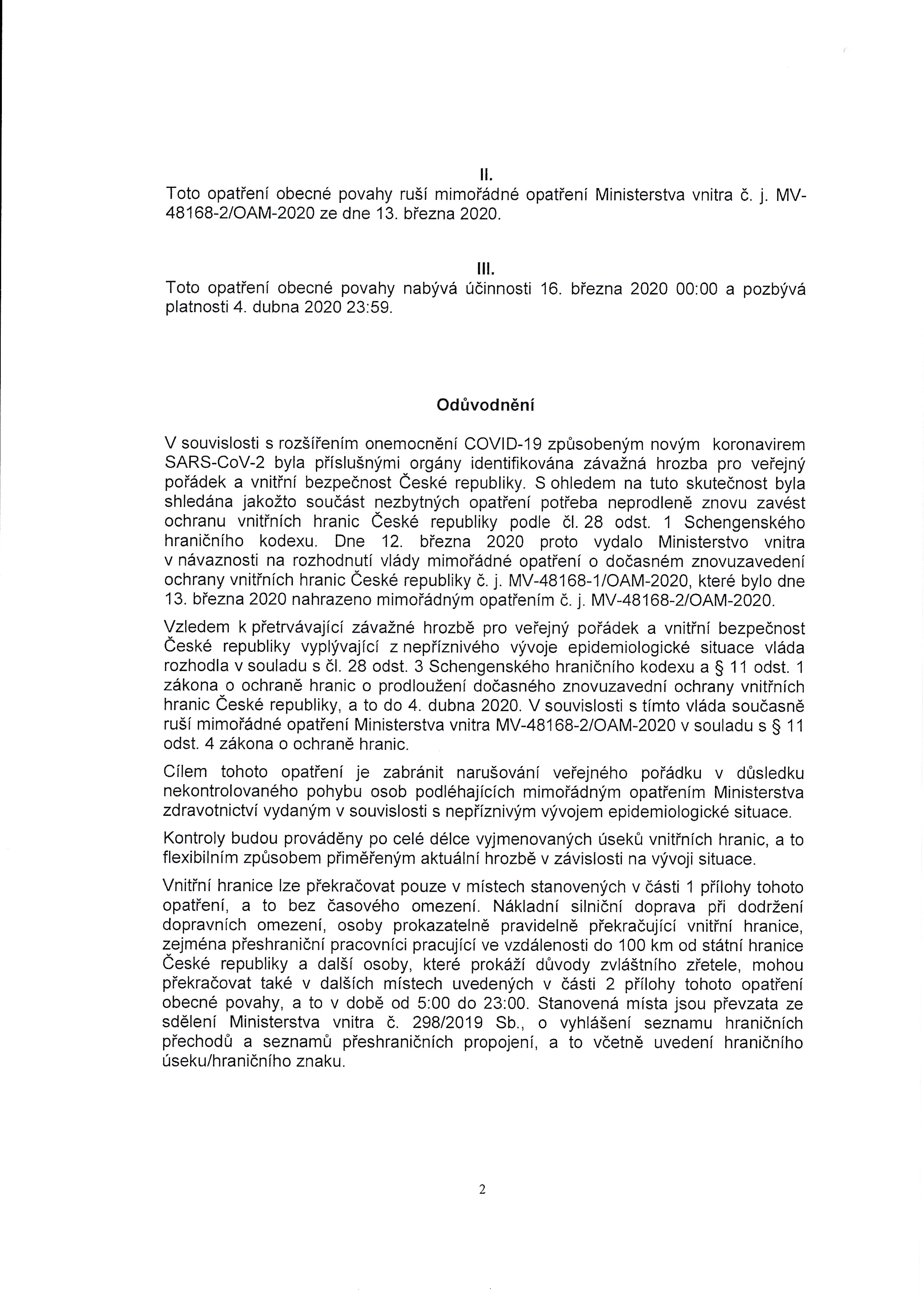 II.
Toto opatření obecné povahy ruší mimořádné opatření Ministerstva vnitra č. j. MV-48168-2/OAM-2020 ze dne 13. března 2020.

III.
Toto opatření obecné povahy nabývá účinnosti 16. března 2020 00:00 a pozbývá platnosti 4. dubna 2020 23:59.

Odůvodnění

V souvislosti s rozšířením onemocnění COVID-19 způsobeným novým koronavirem SARS-CoV-2 byla příslušnými orgány identifikována závažná hrozba pro veřejný pořádek a vnitřní bezpečnost České republiky. S ohledem na tuto skutečnost byla shledána jakožto součást nezbytných opatření potřeba neprodleně znovu zavést ochranu vnitřních hranic České republiky podle čl. 28 odst. 1 Schengenského hraničního kodexu. Dne 12. března 2020 proto vydalo Ministerstvo vnitra v návaznosti na rozhodnutí vlády mimořádné opatření o dočasném znovuzavedení ochrany vnitřních hranic České republiky č. j. MV-48168-1/OAM-2020, které bylo dne 13. března 2020 nahrazeno mimořádným opatřením č. j. MV-48168-2/OAM-2020.

Vzledem k přetrvávající závažné hrozbě pro veřejný pořádek a vnitřní bezpečnost České republiky vyplývající z nepříznivého vývoje epidemiologické situace vláda rozhodla v souladu s čl. 28 odst. 3 Schengenského hraničního kodexu a § 11 odst. 1 zákona o ochraně hranic o prodloužení dočasného znovuzavední ochrany vnitřních hranic České republiky, a to do 4. dubna 2020. V souvislosti s tímto vláda současně ruší mimořádné opatření Ministerstva vnitra MV-48168-2/OAM-2020 v souladu s § 11 odst. 4 zákona o ochraně hranic.

Cílem tohoto opatření je zabránit narušování veřejného pořádku v důsledku nekontrolovaného pohybu osob podléhajících mimořádným opatřením Ministerstva zdravotnictví vydaným v souvislosti s nepříznivým vývojem epidemiologické situace.

Kontroly budou prováděny po celé délce vyjmenovaných úseků vnitřních hranic, a to flexibilním způsobem přiměřeným aktuální hrozbě v závislosti na vývoji situace.

Vnitřní hranice lze překračovat pouze v místech stanovených v části 1 přílohy tohoto opatření, a to bez časového omezení. Nákladní silniční doprava při dodržení dopravních omezení, osoby prokazatelně pravidelně překračující vnitřní hranice, zejména přeshraniční pracovníci pracující ve vzdálenosti do 100 km od státní hranice České republiky a další osoby, které prokáží důvody zvláštního zřetele, mohou překračovat také v dalších místech uvedených v části 2 přílohy tohoto opatření obecné povahy, a to v době od 5:00 do 23:00. Stanovená místa jsou převzata ze sdělení Ministerstva vnitra č. 298/2019 Sb., o vyhlášení seznamu hraničních přechodů a seznamů přeshraničních propojení, a to včetně uvedení hraničního úseku/hraničního znaku.

2